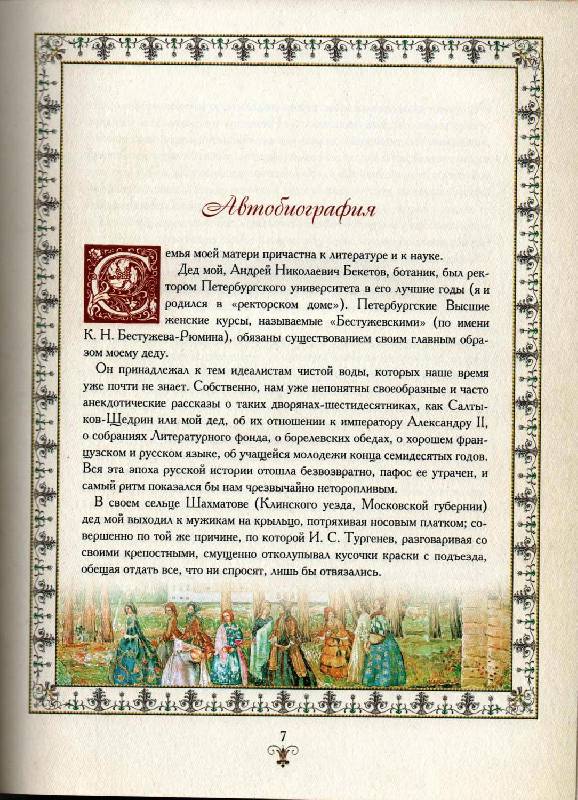 Автобиография

Семья моей матери причастна к литературе и к науке.

Дед мой, Андрей Николаевич Бекетов, ботаник, был ректором Петербургского университета в его лучшие годы (я и родился в «ректорском доме»). Петербургские Высшие женские курсы, называемые «Бестужевскими» (по имени К. Н. Бестужева-Рюмина), обязаны существованием своим главным образом моему деду.

Он принадлежал к тем идеалистам чистой воды, которых наше время уже почти не знает. Собственно, нам уже непонятны своеобразные и часто анекдотические рассказы о таких дворянах-шестидесятниках, как Салтыков-Щедрин или мой дед, об их отношении к императору Александру II, о собраниях Литературного фонда, о борелевских обедах, о хорошем французском и русском языке, об учащейся молодежи конца семидесятых годов. Вся эта эпоха русской истории отошла безвозвратно, пафос ее утрачен, и самый ритм показался бы нам чрезвычайно неторопливым.

В своем сельце Шахматове (Клинского уезда, Московской губернии) дед мой выходил к мужикам на крыльцо, потряхивая носовым платком; совершенно по той же причине, по которой И. С. Тургенев, разговаривая со своими крепостными, смущенно отколупывал кусочки краски с подъезда, обещая отдать все, что ни спросят, лишь бы отвязались.

7